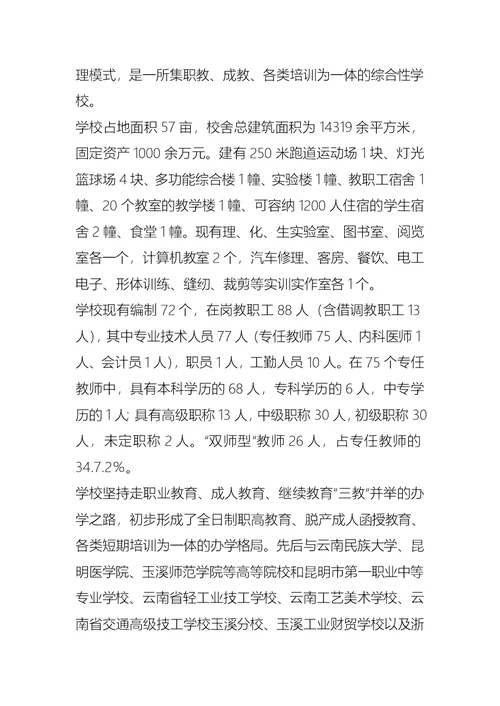 理模式，是一所集职教、成教、各类培训为一体的综合性学校。

学校占地面积 57 亩，校舍总建筑面积为 14319 余平方米，固定资产 1000 余万元。建有 250 米跑道运动场 1 块、灯光篮球场 4 块、多功能综合楼 1 幢、实验楼 1 幢、教职工宿舍 1 幢、20 个教室的教学楼 1 幢、可容纳 1200 人住宿的学生宿舍 2 幢、食堂 1 幢。现有理、化、生实验室、图书室、阅览室各一个，计算机教室 2 个，汽车修理、客房、餐饮、电工电子、形体训练、缝纫、裁剪等实训实作室各 1 个。

学校现有编制 72 个，在岗教职工 88 人（含借调教职工 13 人），其中专业技术人员 77 人（专任教师 75 人、内科医师 1 人、会计员 1 人），职员 1 人，工勤人员 10 人。在 75 个专任教师中，具有本科学历的 68 人，专科学历的 6 人，中专学历的 1 人; 具有高级职称 13 人，中级职称 30 人，初级职称 30 人，未定职称 2 人。“双师型”教师 26 人，占专任教师的 34.7.2%。

学校坚持走职业教育、成人教育、继续教育“三教”并举的办学之路，初步形成了全日制职高教育、脱产成人函授教育、各类短期培训为一体的办学格局。先后与云南民族大学、昆明医学院、玉溪师范学院等高等院校和昆明市第一职业中等专业学校、云南省轻工业技工学校、云南工艺美术学校、云南省交通高级技工学校玉溪分校、玉溪工业财贸学校以及浙